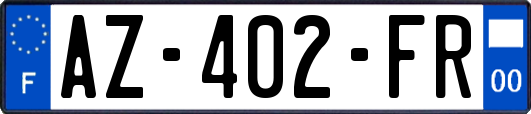 F
AZ-402-FR
00